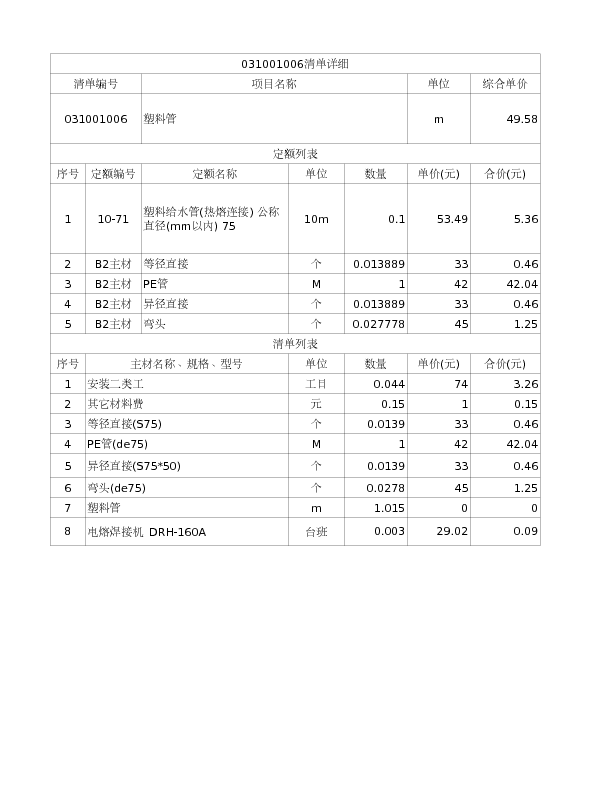 031001006清单详细

| 清单编号 | 项目名称 | 单位 | 综合单价 |
|---|---|---|---|
| 031001006 | 塑料管 | m | 49.58 |

定额列表

| 序号 | 定额编号 | 定额名称 | 单位 | 数量 | 单价(元) | 合价(元) |
|---|---|---|---|---|---|---|
| 1 | 10-71 | 塑料给水管(热熔连接) 公称直径(mm以内) 75 | 10m | 0.1 | 53.49 | 5.36 |
| 2 | B2主材 | 等径直接 | 个 | 0.013889 | 33 | 0.46 |
| 3 | B2主材 | PE管 | M | 1 | 42 | 42.04 |
| 4 | B2主材 | 异径直接 | 个 | 0.013889 | 33 | 0.46 |
| 5 | B2主材 | 弯头 | 个 | 0.027778 | 45 | 1.25 |

清单列表

| 序号 | 主材名称、规格、型号 | 单位 | 数量 | 单价(元) | 合价(元) |
|---|---|---|---|---|---|
| 1 | 安装二类工 | 工日 | 0.044 | 74 | 3.26 |
| 2 | 其它材料费 | 元 | 0.15 | 1 | 0.15 |
| 3 | 等径直接(S75) | 个 | 0.0139 | 33 | 0.46 |
| 4 | PE管(de75) | M | 1 | 42 | 42.04 |
| 5 | 异径直接(S75*50) | 个 | 0.0139 | 33 | 0.46 |
| 6 | 弯头(de75) | 个 | 0.0278 | 45 | 1.25 |
| 7 | 塑料管 | m | 1.015 | 0 | 0 |
| 8 | 电熔焊接机 DRH-160A | 台班 | 0.003 | 29.02 | 0.09 |